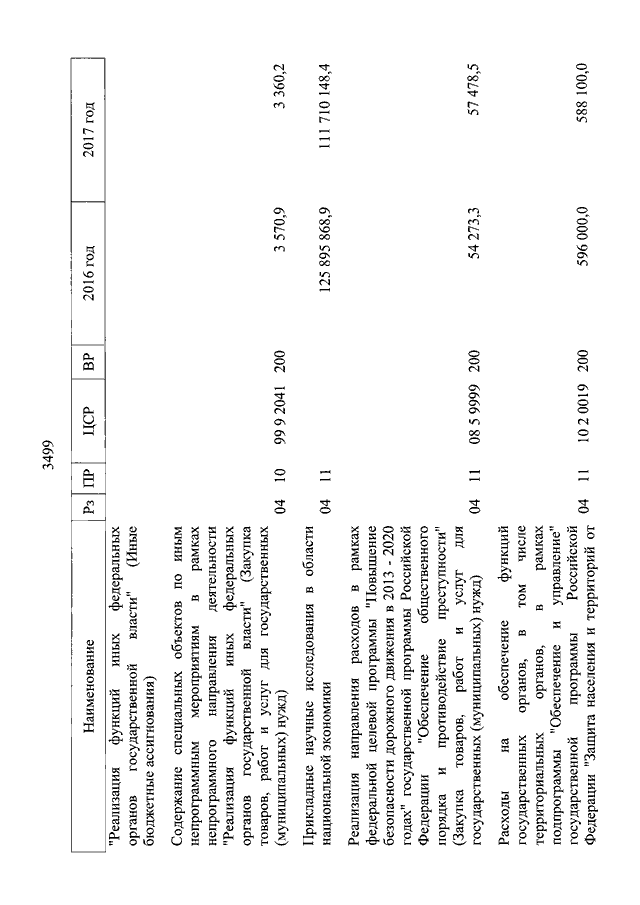 3499

| Наименование | Рз | ПР | ЦСР | ВР | 2016 год | 2017 год |
|---|---|---|---|---|---|---|
| "Реализация функций иных федеральных органов государственной власти" (Иные бюджетные ассигнования) | | | | | | |
| Содержание специальных объектов по иным непрограммным мероприятиям в рамках непрограммного направления деятельности "Реализация функций иных федеральных органов государственной власти" (Закупка товаров, работ и услуг для государственных (муниципальных) нужд) | 04 | 10 | 99 9 2041 | 200 | 3 570,9 | 3 360,2 |
| Прикладные научные исследования в области национальной экономики | 04 | 11 | | | 125 895 868,9 | 111 710 148,4 |
| Реализация направления расходов в рамках федеральной целевой программы "Повышение безопасности дорожного движения в 2013 - 2020 годах" государственной программы Российской Федерации "Обеспечение общественного порядка и противодействие преступности" (Закупка товаров, работ и услуг для государственных (муниципальных) нужд) | 04 | 11 | 08 5 9999 | 200 | 54 273,3 | 57 478,5 |
| Расходы на обеспечение функций государственных органов, в том числе территориальных органов, в рамках подпрограммы "Обеспечение и управление" государственной программы Российской Федерации "Защита населения и территорий от | 04 | 11 | 10 2 0019 | 200 | 596 000,0 | 588 100,0 |